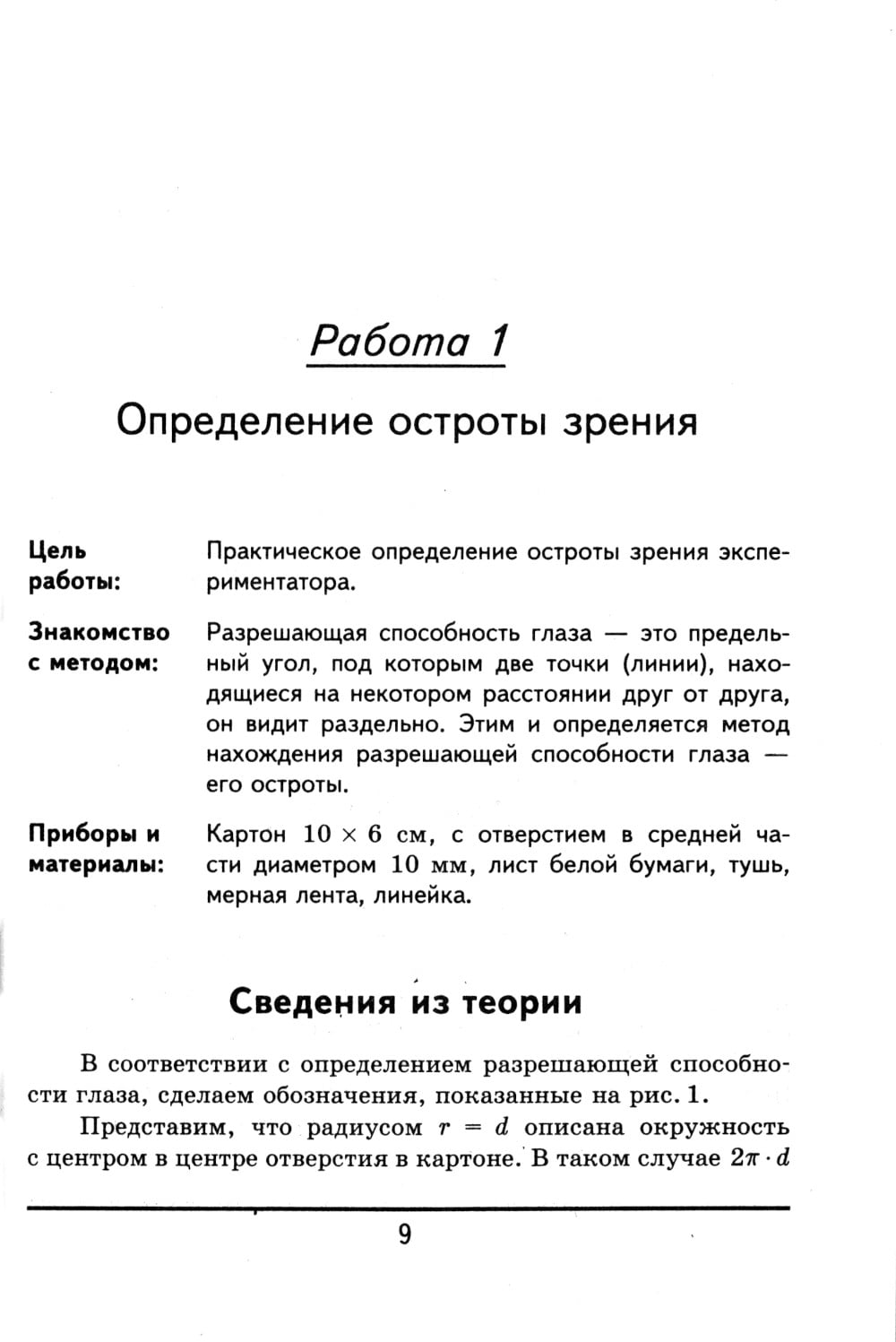 Работа 1

Определение остроты зрения

Цель работы: Практическое определение остроты зрения экспериментатора.

Знакомство с методом: Разрешающая способность глаза — это предельный угол, под которым две точки (линии), находящиеся на некотором расстоянии друг от друга, он видит раздельно. Этим и определяется метод нахождения разрешающей способности глаза — его остроты.

Приборы и материалы: Картон $10 \times 6$ см, с отверстием в средней части диаметром 10 мм, лист белой бумаги, тушь, мерная лента, линейка.

Сведения из теории

В соответствии с определением разрешающей способности глаза, сделаем обозначения, показанные на рис. 1.

Представим, что радиусом $r = d$ описана окружность с центром в центре отверстия в картоне. В таком случае $2\pi \cdot d$

9